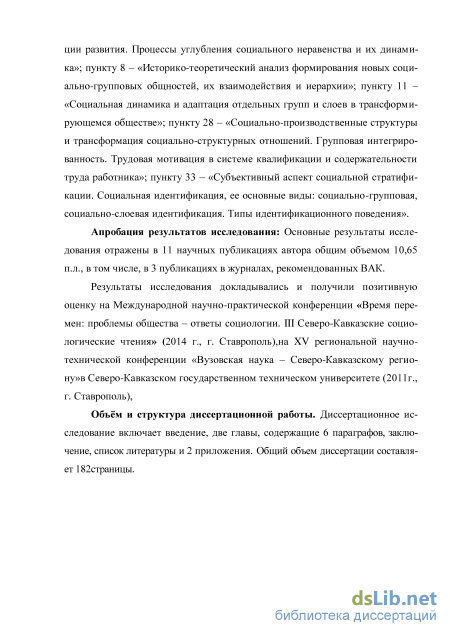 ции развития. Процессы углубления социального неравенства и их динамика»; пункту 8 – «Историко-теоретический анализ формирования новых социально-групповых общностей, их взаимодействия и иерархии»; пункту 11 – «Социальная динамика и адаптация отдельных групп и слоев в трансформирующемся обществе»; пункту 28 – «Социально-производственные структуры и трансформация социально-структурных отношений. Групповая интегрированность. Трудовая мотивация в системе квалификации и содержательности труда работника»; пункту 33 – «Субъективный аспект социальной стратификации. Социальная идентификация, ее основные виды: социально-групповая, социально-слоевая идентификация. Типы идентификационного поведения».

Апробация результатов исследования: Основные результаты исследования отражены в 11 научных публикациях автора общим объемом 10,65 п.л., в том числе, в 3 публикациях в журналах, рекомендованных ВАК.

Результаты исследования докладывались и получили позитивную оценку на Международной научно-практической конференции «Время перемен: проблемы общества – ответы социологии. III Северо-Кавказские социологические чтения» (2014 г., г. Ставрополь),на XV региональной научно-технической конференции «Вузовская наука – Северо-Кавказскому региону»в Северо-Кавказском государственном техническом университете (2011г., г. Ставрополь),

Объём и структура диссертационной работы. Диссертационное исследование включает введение, две главы, содержащие 6 параграфов, заключение, список литературы и 2 приложения. Общий объем диссертации составляет 182страницы.

dsLib.net
библиотека диссертаций